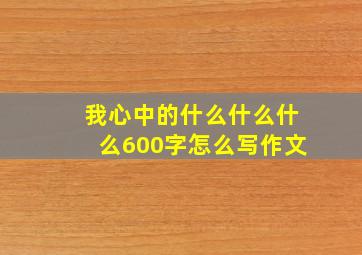 我心中的什么什么什么600字怎么写作文